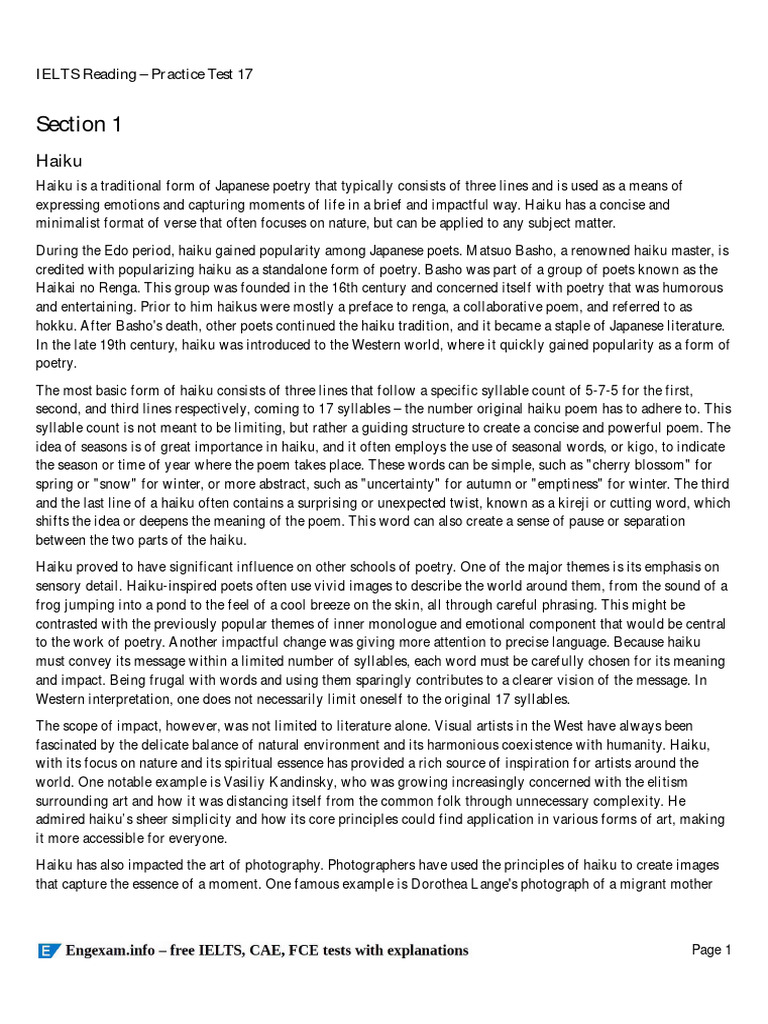 IELTS Reading – Practice Test 17

Section 1

Haiku

Haiku is a traditional form of Japanese poetry that typically consists of three lines and is used as a means of expressing emotions and capturing moments of life in a brief and impactful way. Haiku has a concise and minimalist format of verse that often focuses on nature, but can be applied to any subject matter.

During the Edo period, haiku gained popularity among Japanese poets. Matsuo Basho, a renowned haiku master, is credited with popularizing haiku as a standalone form of poetry. Basho was part of a group of poets known as the Haikai no Renga. This group was founded in the 16th century and concerned itself with poetry that was humorous and entertaining. Prior to him haikus were mostly a preface to renga, a collaborative poem, and referred to as hokku. After Basho's death, other poets continued the haiku tradition, and it became a staple of Japanese literature. In the late 19th century, haiku was introduced to the Western world, where it quickly gained popularity as a form of poetry.

The most basic form of haiku consists of three lines that follow a specific syllable count of 5-7-5 for the first, second, and third lines respectively, coming to 17 syllables – the number original haiku poem has to adhere to. This syllable count is not meant to be limiting, but rather a guiding structure to create a concise and powerful poem. The idea of seasons is of great importance in haiku, and it often employs the use of seasonal words, or kigo, to indicate the season or time of year where the poem takes place. These words can be simple, such as "cherry blossom" for spring or "snow" for winter, or more abstract, such as "uncertainty" for autumn or "emptiness" for winter. The third and the last line of a haiku often contains a surprising or unexpected twist, known as a kireji or cutting word, which shifts the idea or deepens the meaning of the poem. This word can also create a sense of pause or separation between the two parts of the haiku.

Haiku proved to have significant influence on other schools of poetry. One of the major themes is its emphasis on sensory detail. Haiku-inspired poets often use vivid images to describe the world around them, from the sound of a frog jumping into a pond to the feel of a cool breeze on the skin, all through careful phrasing. This might be contrasted with the previously popular themes of inner monologue and emotional component that would be central to the work of poetry. Another impactful change was giving more attention to precise language. Because haiku must convey its message within a limited number of syllables, each word must be carefully chosen for its meaning and impact. Being frugal with words and using them sparingly contributes to a clearer vision of the message. In Western interpretation, one does not necessarily limit oneself to the original 17 syllables.

The scope of impact, however, was not limited to literature alone. Visual artists in the West have always been fascinated by the delicate balance of natural environment and its harmonious coexistence with humanity. Haiku, with its focus on nature and its spiritual essence has provided a rich source of inspiration for artists around the world. One notable example is Vasiliy Kandinsky, who was growing increasingly concerned with the elitism surrounding art and how it was distancing itself from the common folk through unnecessary complexity. He admired haiku's sheer simplicity and how its core principles could find application in various forms of art, making it more accessible for everyone.

Haiku has also impacted the art of photography. Photographers have used the principles of haiku to create images that capture the essence of a moment. One famous example is Dorothea Lange's photograph of a migrant mother

Engexam.info – free IELTS, CAE, FCE tests with explanations

Page 1